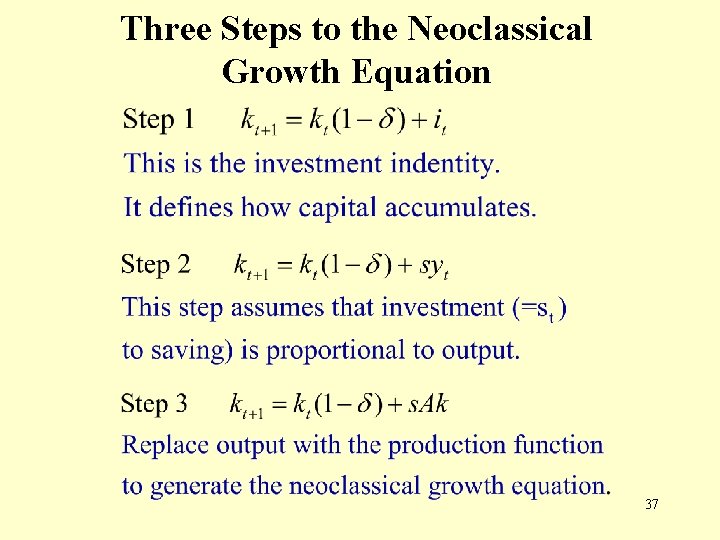 Three Steps to the Neoclassical Growth Equation

Step 1 $k_{t+1} = k_t(1-\delta) + i_t$

This is the investment indentity.

It defines how capital accumulates.

Step 2 $k_{t+1} = k_t(1-\delta) + sy_t$

This step assumes that investment (=$s_t$) to saving) is proportional to output.

Step 3 $k_{t+1} = k_t(1-\delta) + sAk$

Replace output with the production function to generate the neoclassical growth equation.

37